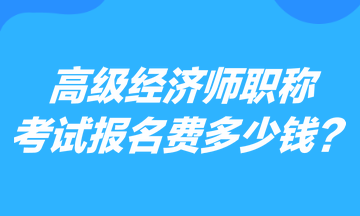 高级经济师职称
考试报名费多少钱？